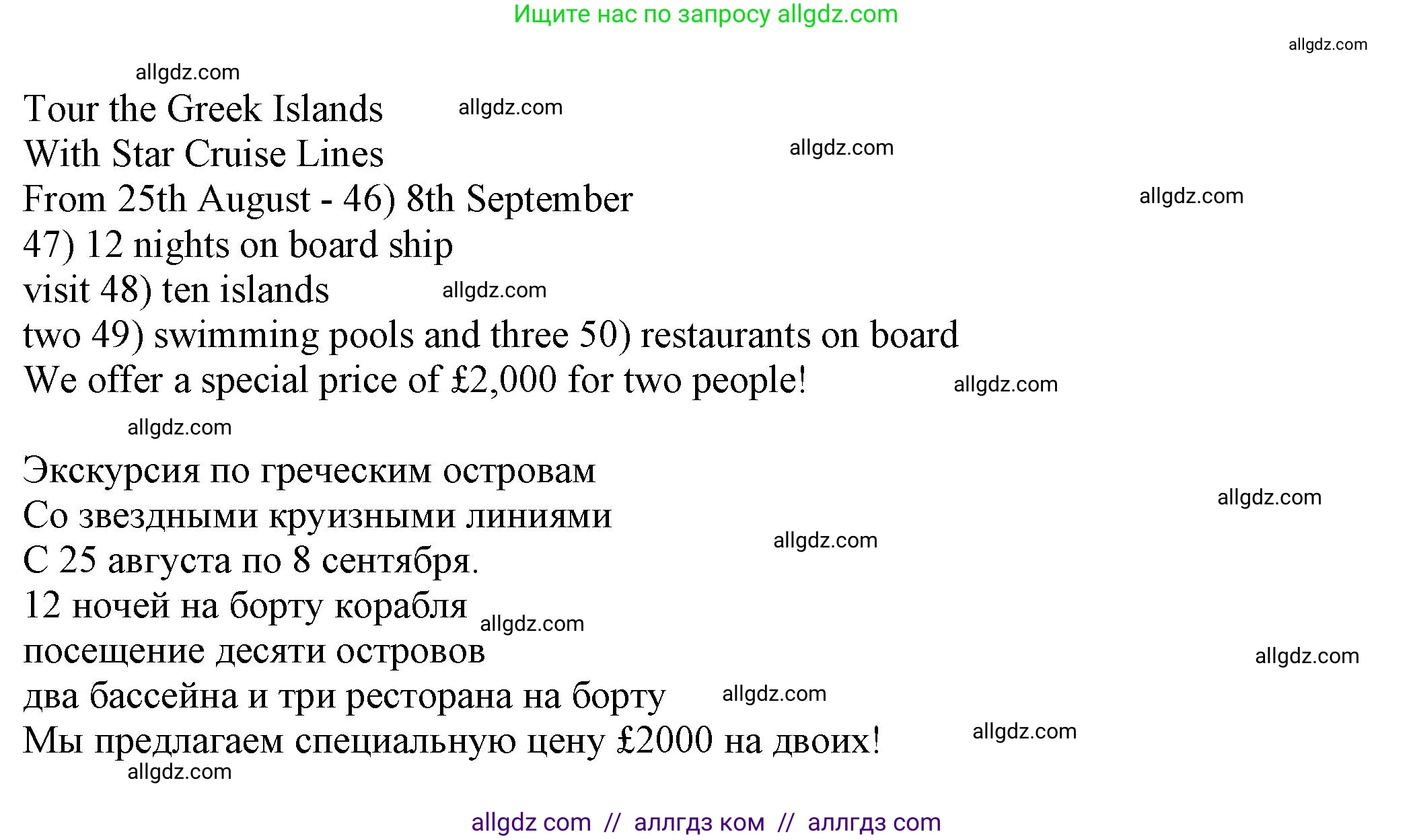 Ищите нас по запросу allgdz.com

Tour the Greek Islands
With Star Cruise Lines
From 25th August - 46) 8th September
47) 12 nights on board ship
visit 48) ten islands
two 49) swimming pools and three 50) restaurants on board
We offer a special price of £2,000 for two people!

Экскурсия по греческим островам
Со звездными круизными линиями
С 25 августа по 8 сентября.
12 ночей на борту корабля
посещение десяти островов
два бассейна и три ресторана на борту
Мы предлагаем специальную цену £2000 на двоих!

allgdz com // аллгдз ком // аллгдз com

allgdz.com